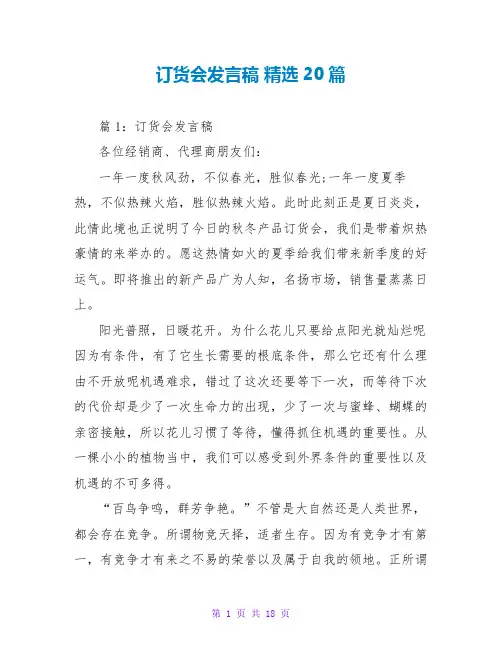 订货会发言稿 精选 20 篇

篇 1：订货会发言稿

各位经销商、代理商朋友们：

一年一度秋风劲，不似春光，胜似春光;一年一度夏季热，不似热辣火焰，胜似热辣火焰。此时此刻正是夏日炎炎，此情此境也正说明了今日的秋冬产品订货会，我们是带着炽热豪情的来举办的。愿这热情如火的夏季给我们带来新季度的好运气。即将推出的新产品广为人知，名扬市场，销售量蒸蒸日上。

阳光普照，日暖花开。为什么花儿只要给点阳光就灿烂呢因为有条件，有了它生长需要的根底条件，那么它还有什么理由不开放呢机遇难求，错过了这次还要等下一次，而等待下次的代价却是少了一次生命力的出现，少了一次与蜜蜂、蝴蝶的亲密接触，所以花儿习惯了等待，懂得抓住机遇的重要性。从一棵小小的植物当中，我们可以感受到外界条件的重要性以及机遇的不可多得。

“百鸟争鸣，群芳争艳。”不管是大自然还是人类世界，都会存在竞争。所谓物竞天择，适者生存。因为有竞争才有第一，有竞争才有来之不易的荣誉以及属于自我的领地。正所谓

第 1 页 共 18 页